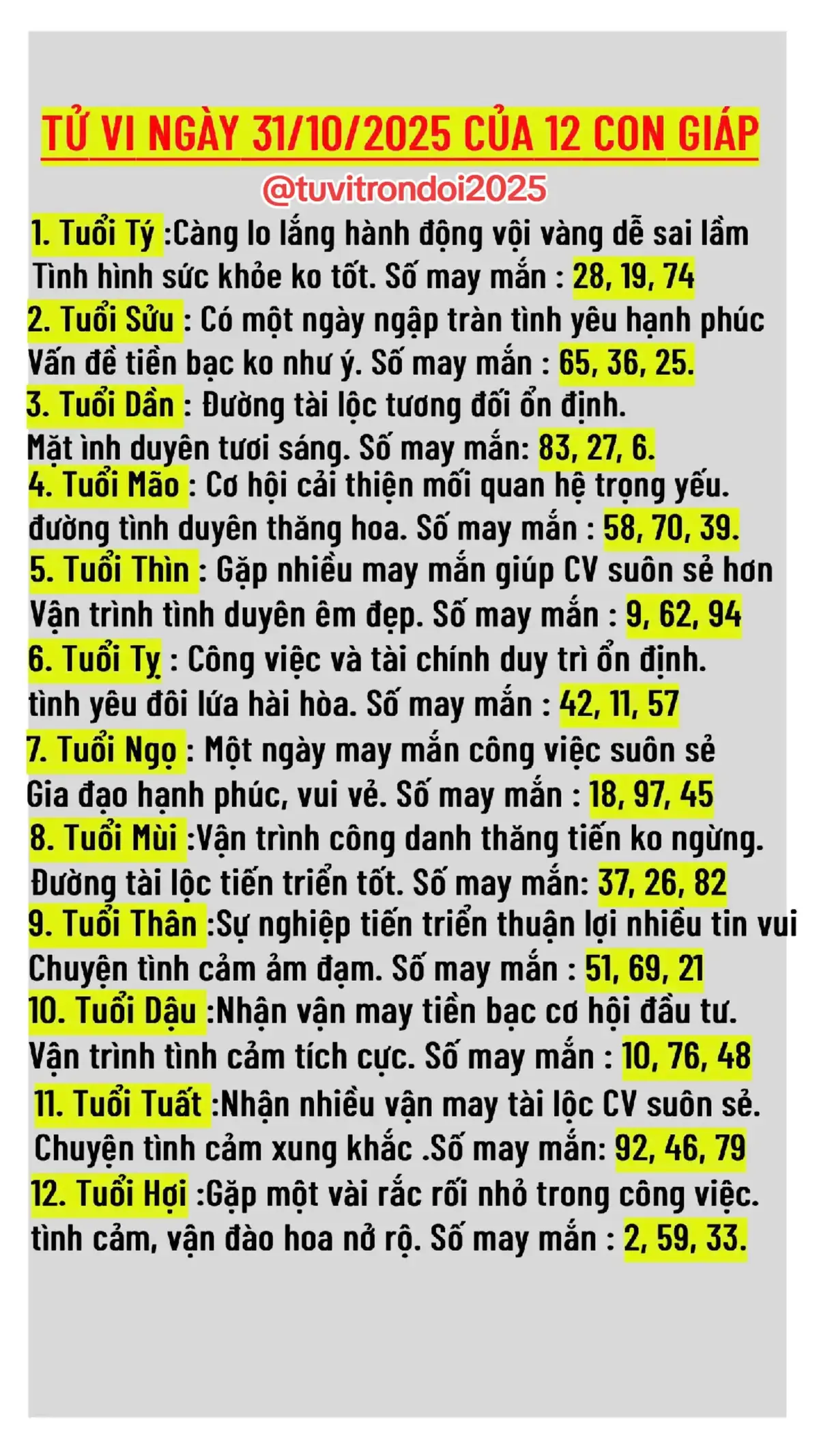 TỬ VI NGÀY 31/10/2025 CỦA 12 CON GIÁP

@tuvitrondoi2025

1. Tuổi Tý :Càng lo lắng hành động vội vàng dễ sai lầm Tình hình sức khỏe ko tốt. Số may mắn : 28, 19, 74

2. Tuổi Sửu : Có một ngày ngập tràn tình yêu hạnh phúc Vấn đề tiền bạc ko như ý. Số may mắn : 65, 36, 25.

3. Tuổi Dần : Đường tài lộc tương đối ổn định. Mặt ình duyên tươi sáng. Số may mắn: 83, 27, 6.

4. Tuổi Mão : Cơ hội cải thiện mối quan hệ trọng yếu. đường tình duyên thăng hoa. Số may mắn : 58, 70, 39.

5. Tuổi Thìn : Gặp nhiều may mắn giúp CV suôn sẻ hơn Vận trình tình duyên êm đẹp. Số may mắn : 9, 62, 94

6. Tuổi Tỵ : Công việc và tài chính duy trì ổn định. tình yêu đôi lứa hài hòa. Số may mắn : 42, 11, 57

7. Tuổi Ngọ : Một ngày may mắn công việc suôn sẻ Gia đạo hạnh phúc, vui vẻ. Số may mắn : 18, 97, 45

8. Tuổi Mùi :Vận trình công danh thăng tiến ko ngừng. Đường tài lộc tiến triển tốt. Số may mắn: 37, 26, 82

9. Tuổi Thân :Sự nghiệp tiến triển thuận lợi nhiều tin vui Chuyện tình cảm ảm đạm. Số may mắn : 51, 69, 21

10. Tuổi Dậu :Nhận vận may tiền bạc cơ hội đầu tư. Vận trình tình cảm tích cực. Số may mắn : 10, 76, 48

11. Tuổi Tuất :Nhận nhiều vận may tài lộc CV suôn sẻ. Chuyện tình cảm xung khắc .Số may mắn: 92, 46, 79

12. Tuổi Hợi :Gặp một vài rắc rối nhỏ trong công việc. tình cảm, vận đào hoa nở rộ. Số may mắn : 2, 59, 33.